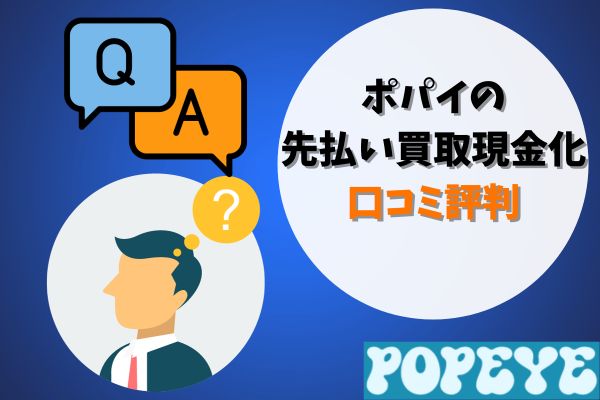 Q

A

?

ポパイの
先払い買取現金化
口コミ評判

POPEYE